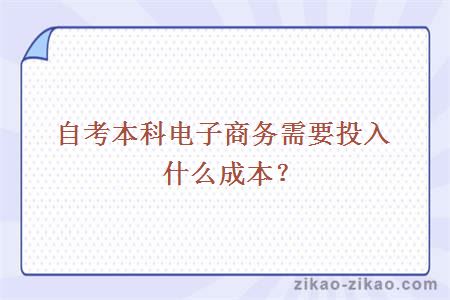 自考本科电子商务需要投入什么成本？

zikao-zikao.com